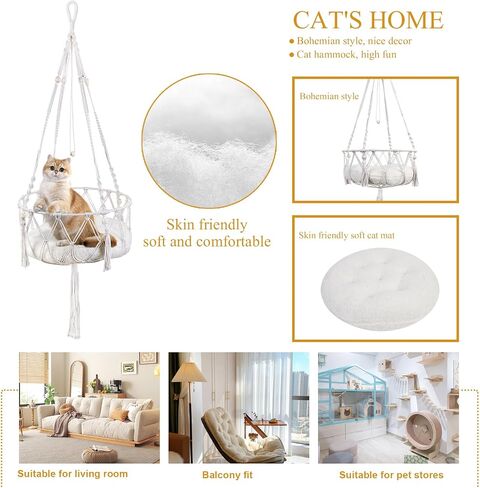 CAT'S HOME

• Bohemian style, nice decor
• Cat hammock, high fun

Skin friendly
soft and comfortable

Bohemian style

Skin friendly soft cat mat

Suitable for living room

Balcony fit

Suitable for pet stores